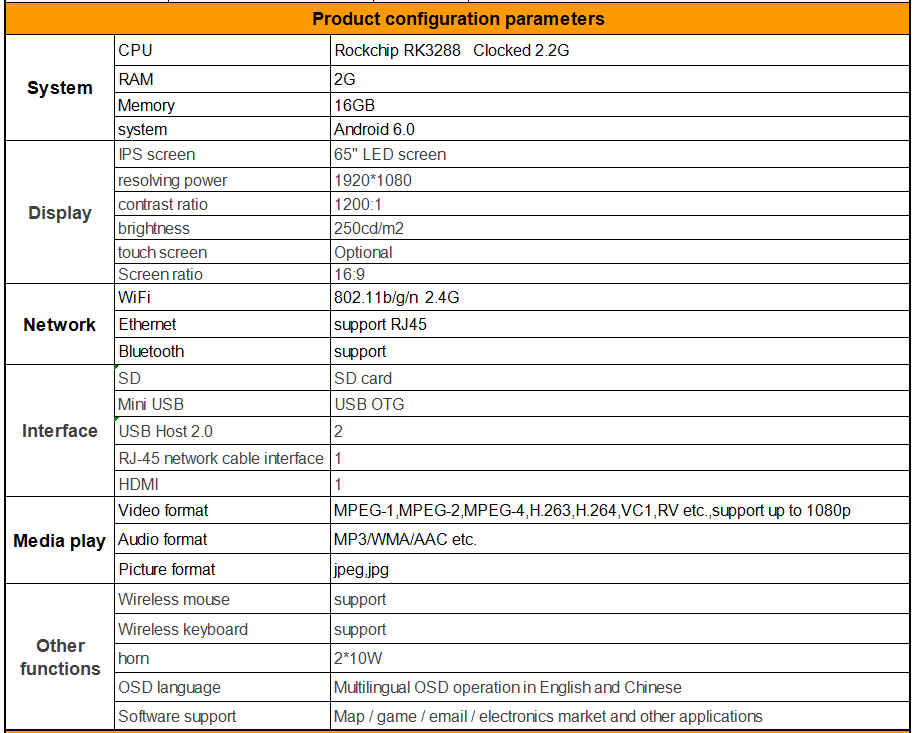 | Product configuration parameters | | |
|---|---|---|
| System | CPU | Rockchip RK3288 Clocked 2.2G |
| | RAM | 2G |
| | Memory | 16GB |
| | system | Android 6.0 |
| Display | IPS screen | 65" LED screen |
| | resolving power | 1920*1080 |
| | contrast ratio | 1200:1 |
| | brightness | 250cd/m2 |
| | touch screen | Optional |
| | Screen ratio | 16:9 |
| Network | WiFi | 802.11b/g/n 2.4G |
| | Ethernet | support RJ45 |
| | Bluetooth | support |
| Interface | SD | SD card |
| | Mini USB | USB OTG |
| | USB Host 2.0 | 2 |
| | RJ-45 network cable interface | 1 |
| | HDMI | 1 |
| Media play | Video format | MPEG-1,MPEG-2,MPEG-4,H.263,H.264,VC1,RV etc.,support up to 1080p |
| | Audio format | MP3/WMA/AAC etc. |
| | Picture format | jpeg,jpg |
| Other functions | Wireless mouse | support |
| | Wireless keyboard | support |
| | horn | 2*10W |
| | OSD language | Multilingual OSD operation in English and Chinese |
| | Software support | Map / game / email / electronics market and other applications |